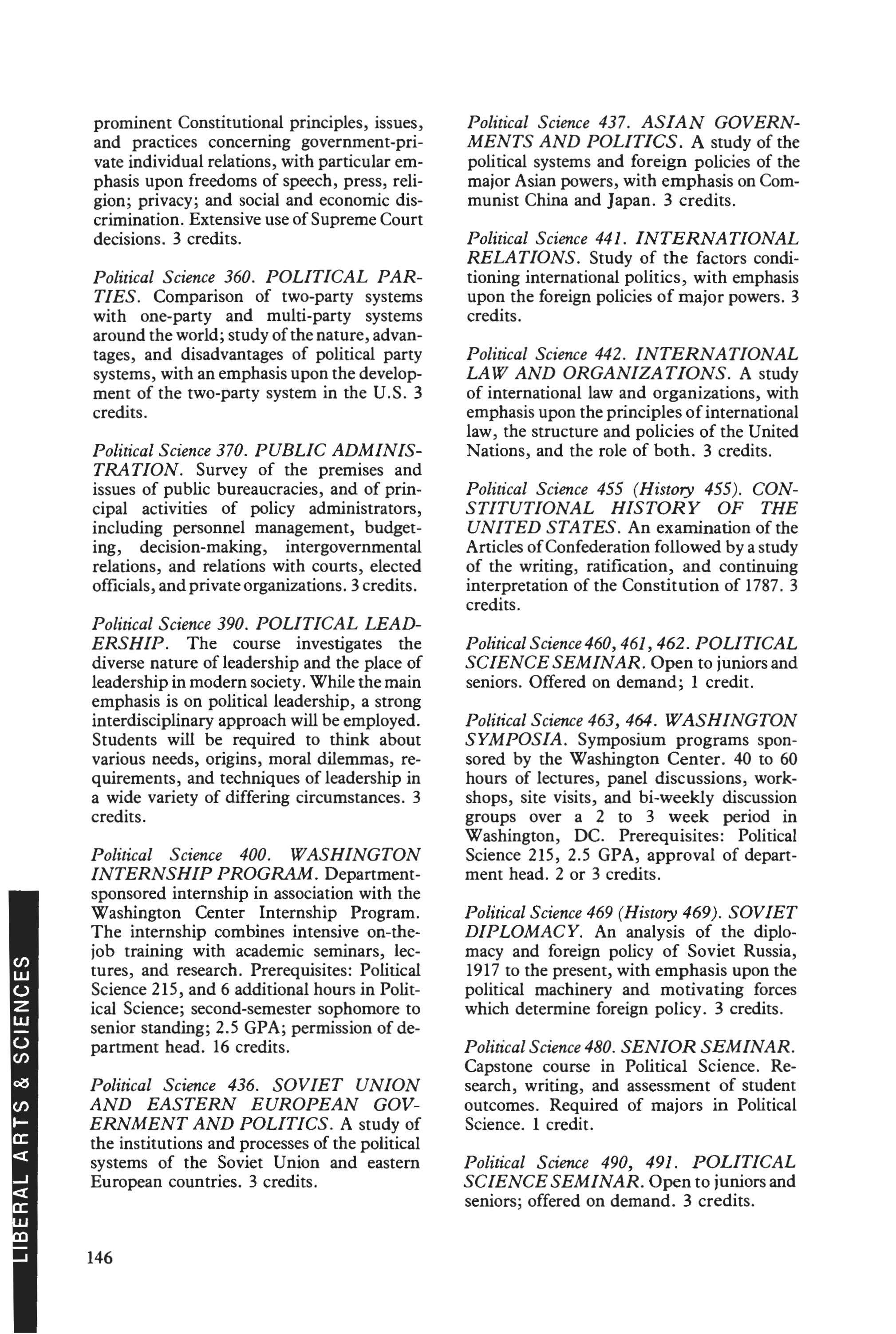 prominent Constitutional principles, issues, and practices concerning government-private individual relations, with particular emphasis upon freedoms of speech, press, religion; privacy; and social and economic discrimination. Extensive use of Supreme Court decisions. 3 credits.

Political Science 360. POLITICAL PARTIES. Comparison of two-party systems with one-party and multi-party systems around the world; study of the nature, advantages, and disadvantages of political party systems, with an emphasis upon the development of the two-party system in the U.S. 3 credits.

Political Science 370. PUBLIC ADMINISTRATION. Survey of the premises and issues of public bureaucracies, and of principal activities of policy administrators, including personnel management, budgeting, decision-making, intergovernmental relations, and relations with courts, elected officials, and private organizations. 3 credits.

Political Science 390. POLITICAL LEADERSHIP. The course investigates the diverse nature of leadership and the place of leadership in modern society. While the main emphasis is on political leadership, a strong interdisciplinary approach will be employed. Students will be required to think about various needs, origins, moral dilemmas, requirements, and techniques of leadership in a wide variety of differing circumstances. 3 credits.

Political Science 400. WASHINGTON INTERNSHIP PROGRAM. Department-sponsored internship in association with the Washington Center Internship Program. The internship combines intensive on-the-job training with academic seminars, lectures, and research. Prerequisites: Political Science 215, and 6 additional hours in Political Science; second-semester sophomore to senior standing; 2.5 GPA; permission of department head. 16 credits.

Political Science 436. SOVIET UNION AND EASTERN EUROPEAN GOVERNMENT AND POLITICS. A study of the institutions and processes of the political systems of the Soviet Union and eastern European countries. 3 credits.

Political Science 437. ASIAN GOVERNMENTS AND POLITICS. A study of the political systems and foreign policies of the major Asian powers, with emphasis on Communist China and Japan. 3 credits.

Political Science 441. INTERNATIONAL RELATIONS. Study of the factors conditioning international politics, with emphasis upon the foreign policies of major powers. 3 credits.

Political Science 442. INTERNATIONAL LAW AND ORGANIZATIONS. A study of international law and organizations, with emphasis upon the principles of international law, the structure and policies of the United Nations, and the role of both. 3 credits.

Political Science 455 (History 455). CONSTITUTIONAL HISTORY OF THE UNITED STATES. An examination of the Articles of Confederation followed by a study of the writing, ratification, and continuing interpretation of the Constitution of 1787. 3 credits.

Political Science 460, 461, 462. POLITICAL SCIENCE SEMINAR. Open to juniors and seniors. Offered on demand; 1 credit.

Political Science 463, 464. WASHINGTON SYMPOSIA. Symposium programs sponsored by the Washington Center. 40 to 60 hours of lectures, panel discussions, workshops, site visits, and bi-weekly discussion groups over a 2 to 3 week period in Washington, DC. Prerequisites: Political Science 215, 2.5 GPA, approval of department head. 2 or 3 credits.

Political Science 469 (History 469). SOVIET DIPLOMACY. An analysis of the diplomacy and foreign policy of Soviet Russia, 1917 to the present, with emphasis upon the political machinery and motivating forces which determine foreign policy. 3 credits.

Political Science 480. SENIOR SEMINAR. Capstone course in Political Science. Research, writing, and assessment of student outcomes. Required of majors in Political Science. 1 credit.

Political Science 490, 491. POLITICAL SCIENCE SEMINAR. Open to juniors and seniors; offered on demand. 3 credits.

LIBERAL ARTS & SCIENCES

146